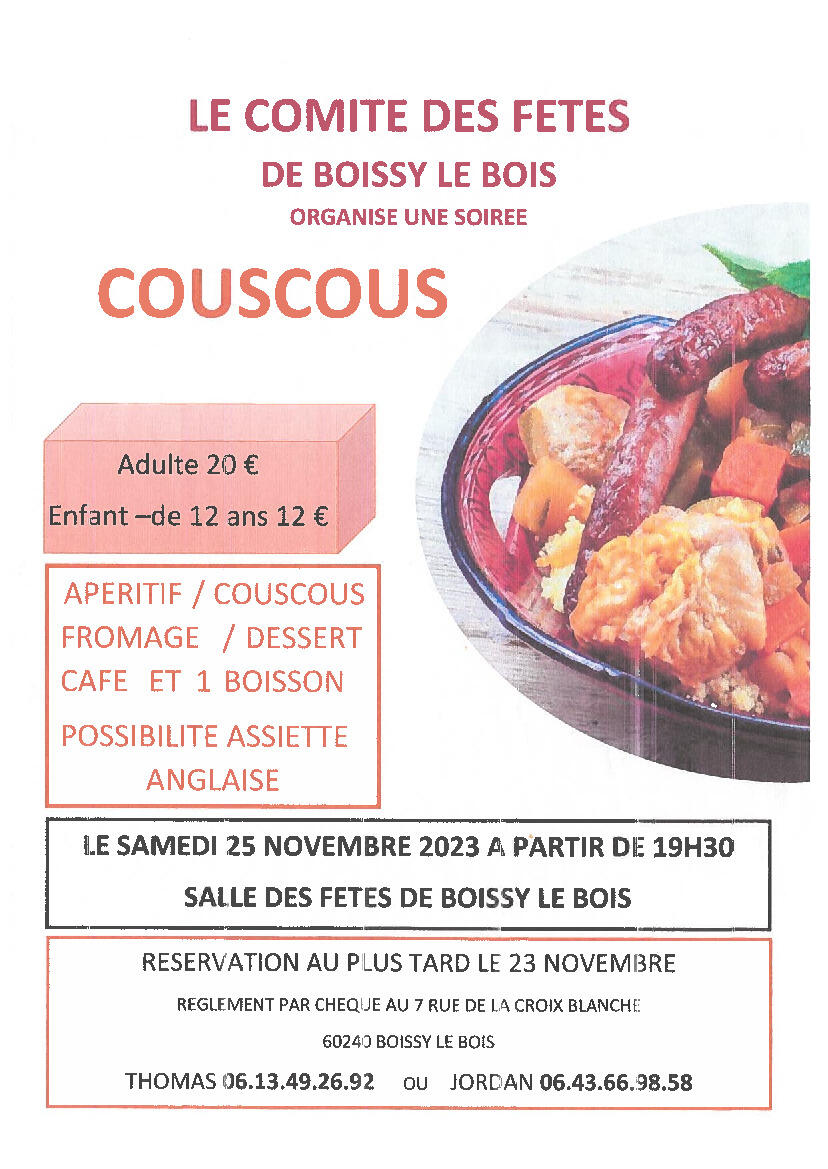 LE COMITE DES FETES
DE BOISSY LE BOIS
ORGANISE UNE SOIREE

COUSCOUS

Adulte 20 €
Enfant –de 12 ans 12 €

APERITIF / COUSCOUS
FROMAGE / DESSERT
CAFE ET 1 BOISSON
POSSIBILITE ASSIETTE ANGLAISE

LE SAMEDI 25 NOVEMBRE 2023 A PARTIR DE 19H30
SALLE DES FETES DE BOISSY LE BOIS

RESERVATION AU PLUS TARD LE 23 NOVEMBRE
REGLEMENT PAR CHEQUE AU 7 RUE DE LA CROIX BLANCHE
60240 BOISSY LE BOIS
THOMAS 06.13.49.26.92 ou JORDAN 06.43.66.98.58